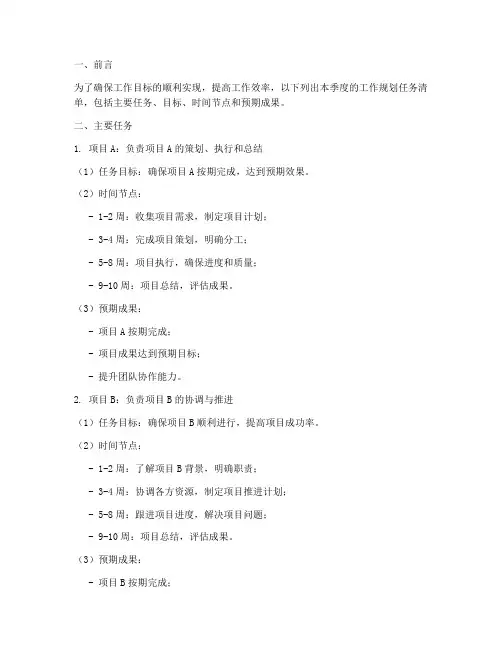 一、前言

为了确保工作目标的顺利实现，提高工作效率，以下列出本季度的工作规划任务清单，包括主要任务、目标、时间节点和预期成果。

二、主要任务

1. 项目A：负责项目A的策划、执行和总结

（1）任务目标：确保项目A按期完成，达到预期效果。

（2）时间节点：

- 1-2周：收集项目需求，制定项目计划；

- 3-4周：完成项目策划，明确分工；

- 5-8周：项目执行，确保进度和质量；

- 9-10周：项目总结，评估成果。

（3）预期成果：

- 项目A按期完成；

- 项目成果达到预期目标；

- 提升团队协作能力。

2. 项目B：负责项目B的协调与推进

（1）任务目标：确保项目B顺利进行，提高项目成功率。

（2）时间节点：

- 1-2周：了解项目B背景，明确职责；

- 3-4周：协调各方资源，制定项目推进计划；

- 5-8周：跟进项目进度，解决项目问题；

- 9-10周：项目总结，评估成果。

（3）预期成果：

- 项目B按期完成；